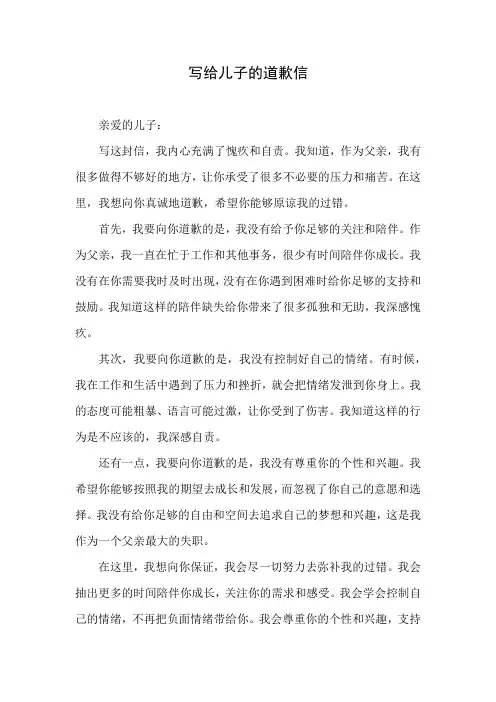 写给儿子的道歉信

亲爱的儿子：

写这封信，我内心充满了愧疚和自责。我知道，作为父亲，我有很多做得不够好的地方，让你承受了很多不必要的压力和痛苦。在这里，我想向你真诚地道歉，希望你能够原谅我的过错。

首先，我要向你道歉的是，我没有给予你足够的关注和陪伴。作为父亲，我一直在忙于工作和其他事务，很少有时间陪伴你成长。我没有在你需要我时及时出现，没有在你遇到困难时给你足够的支持和鼓励。我知道这样的陪伴缺失给你带来了很多孤独和无助，我深感愧疚。

其次，我要向你道歉的是，我没有控制好自己的情绪。有时候，我在工作和生活中遇到了压力和挫折，就会把情绪发泄到你身上。我的态度可能粗暴、语言可能过激，让你受到了伤害。我知道这样的行为是不应该的，我深感自责。

还有一点，我要向你道歉的是，我没有尊重你的个性和兴趣。我希望你能够按照我的期望去成长和发展，而忽视了你自己的意愿和选择。我没有给你足够的自由和空间去追求自己的梦想和兴趣，这是我作为一个父亲最大的失职。

在这里，我想向你保证，我会尽一切努力去弥补我的过错。我会抽出更多的时间陪伴你成长，关注你的需求和感受。我会学会控制自己的情绪，不再把负面情绪带给你。我会尊重你的个性和兴趣，支持